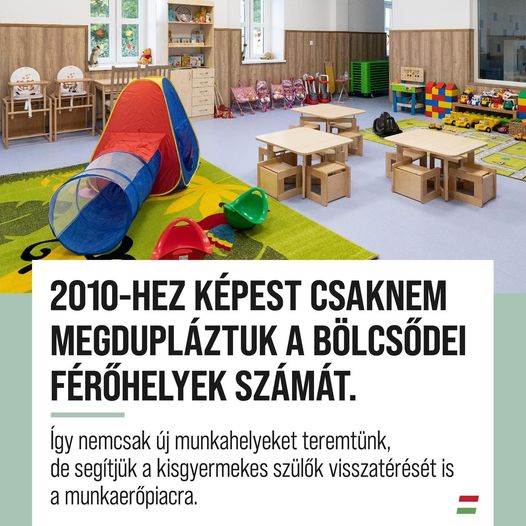 2010-HEZ KÉPEST CSAKNEM MEGDUPLÁZTUK A BÖLCSŐDEI FÉRŐHELYEK SZÁMÁT.

Így nemcsak új munkahelyeket teremtünk, de segítjük a kisgyermekes szülők visszatérését is a munkaerőpiacra.